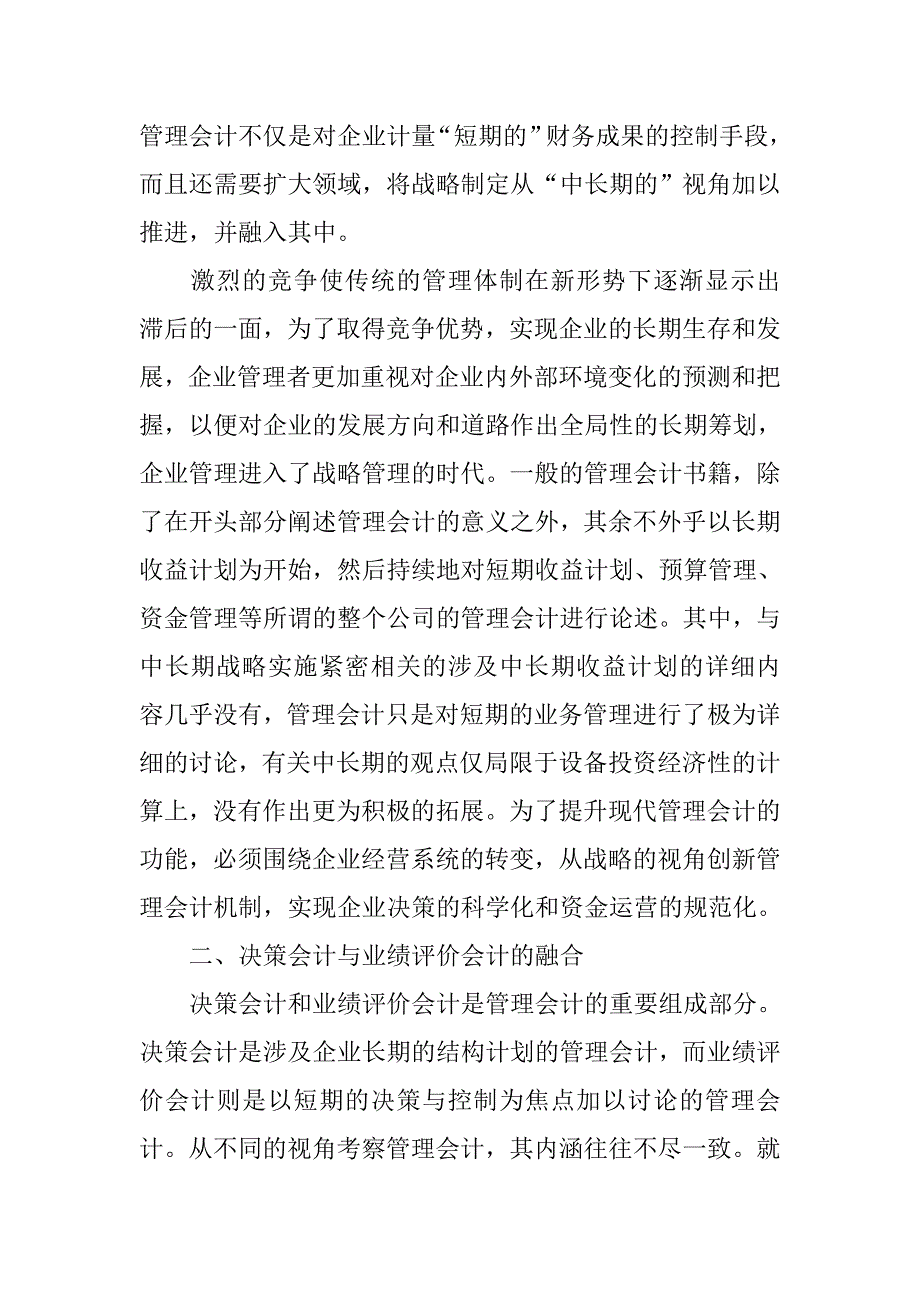 管理会计不仅是对企业计量“短期的”财务成果的控制手段，而且还需要扩大领域，将战略制定从“中长期的”视角加以推进，并融入其中。

激烈的竞争使传统的管理体制在新形势下逐渐显示出滞后的一面，为了取得竞争优势，实现企业的长期生存和发展，企业管理者更加重视对企业内外部环境变化的预测和把握，以便对企业的发展方向和道路作出全局性的长期筹划，企业管理进入了战略管理的时代。一般的管理会计书籍，除了在开头部分阐述管理会计的意义之外，其余不外乎以长期收益计划为开始，然后持续地对短期收益计划、预算管理、资金管理等所谓的整个公司的管理会计进行论述。其中，与中长期战略实施紧密相关的涉及中长期收益计划的详细内容几乎没有，管理会计只是对短期的业务管理进行了极为详细的讨论，有关中长期的观点仅局限于设备投资经济性的计算上，没有作出更为积极的拓展。为了提升现代管理会计的功能，必须围绕企业经营系统的转变，从战略的视角创新管理会计机制，实现企业决策的科学化和资金运营的规范化。

二、决策会计与业绩评价会计的融合

决策会计和业绩评价会计是管理会计的重要组成部分。决策会计是涉及企业长期的结构计划的管理会计，而业绩评价会计则是以短期的决策与控制为焦点加以讨论的管理会计。从不同的视角考察管理会计，其内涵往往不尽一致。就